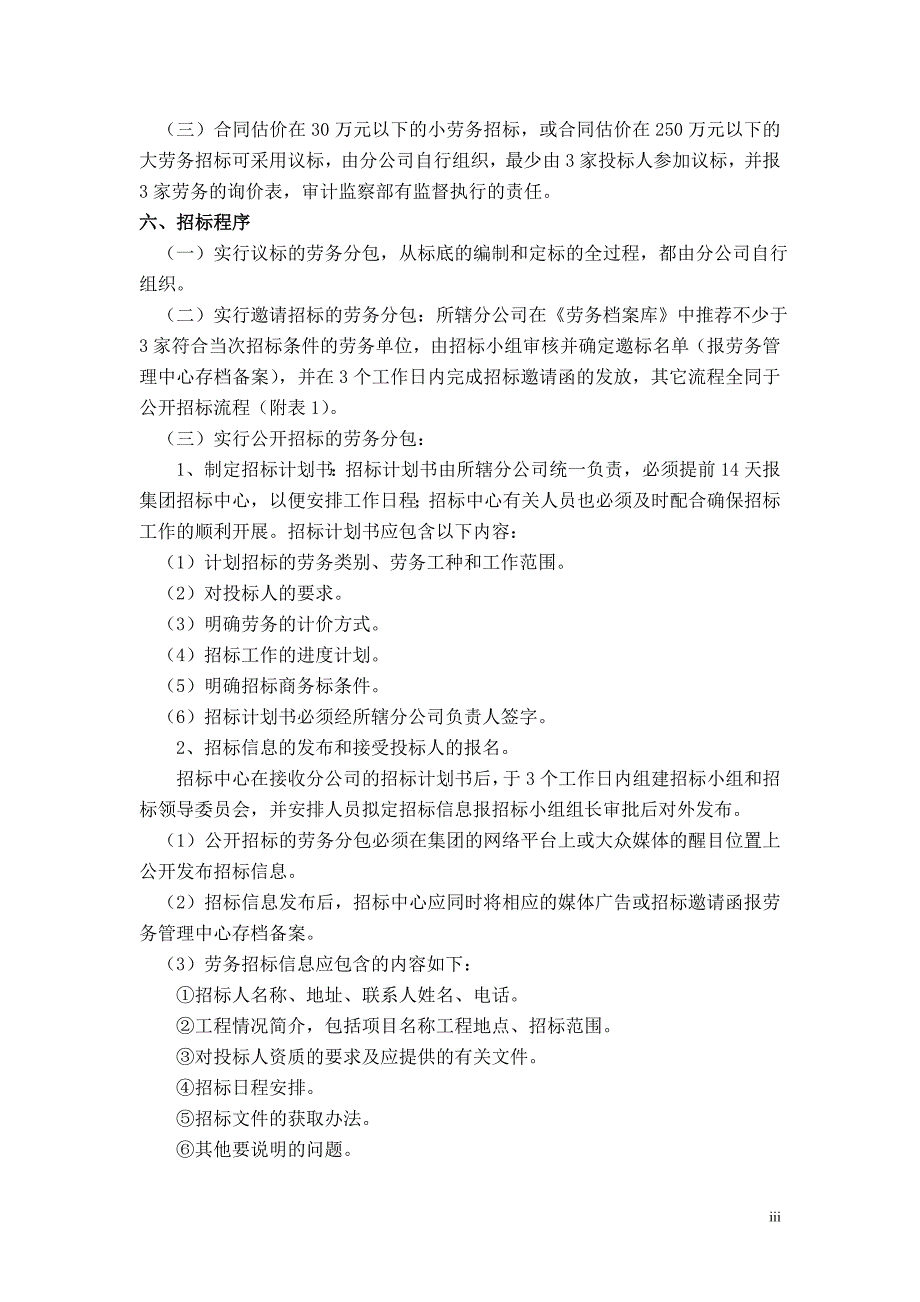 （三）合同估价在 30 万元以下的小劳务招标，或合同估价在 250 万元以下的大劳务招标可采用议标，由分公司自行组织，最少由 3 家投标人参加议标，并报 3 家劳务的询价表，审计监察部有监督执行的责任。

六、招标程序

（一）实行议标的劳务分包，从标底的编制和定标的全过程，都由分公司自行组织。

（二）实行邀请招标的劳务分包：所辖分公司在《劳务档案库》中推荐不少于 3 家符合当次招标条件的劳务单位，由招标小组审核并确定邀标名单（报劳务管理中心存档备案），并在 3 个工作日内完成招标邀请函的发放，其它流程全同于公开招标流程（附表 1）。

（三）实行公开招标的劳务分包：

1、制定招标计划书：招标计划书由所辖分公司统一负责，必须提前 14 天报集团招标中心，以便安排工作日程；招标中心有关人员也必须及时配合确保招标工作的顺利开展。招标计划书应包含以下内容：

（1）计划招标的劳务类别、劳务工种和工作范围。

（2）对投标人的要求。

（3）明确劳务的计价方式。

（4）招标工作的进度计划。

（5）明确招标商务标条件。

（6）招标计划书必须经所辖分公司负责人签字。

2、招标信息的发布和接受投标人的报名。

招标中心在接收分公司的招标计划书后，于 3 个工作日内组建招标小组和招标领导委员会，并安排人员拟定招标信息报招标小组组长审批后对外发布。

（1）公开招标的劳务分包必须在集团的网络平台上或大众媒体的醒目位置上公开发布招标信息。

（2）招标信息发布后，招标中心应同时将相应的媒体广告或招标邀请函报劳务管理中心存档备案。

（3）劳务招标信息应包含的内容如下：

①招标人名称、地址、联系人姓名、电话。

②工程情况简介，包括项目名称工程地点、招标范围。

③对投标人资质的要求及应提供的有关文件。

④招标日程安排。

⑤招标文件的获取办法。

⑥其他要说明的问题。

iii